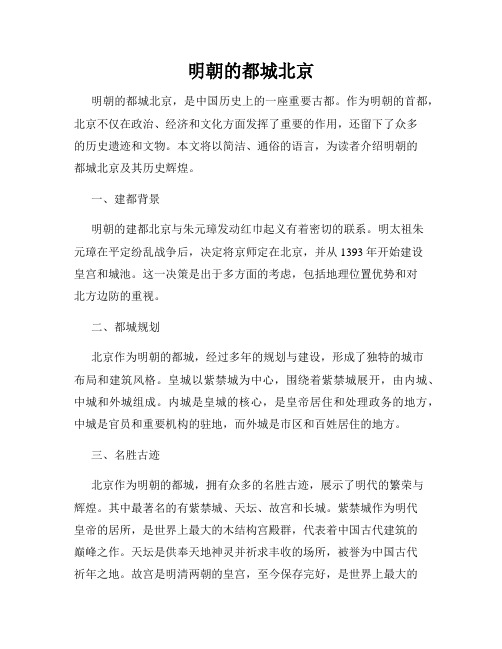 明朝的都城北京

明朝的都城北京，是中国历史上的一座重要古都。作为明朝的首都，北京不仅在政治、经济和文化方面发挥了重要的作用，还留下了众多的历史遗迹和文物。本文将以简洁、通俗的语言，为读者介绍明朝的都城北京及其历史辉煌。

一、建都背景

明朝的建都北京与朱元璋发动红巾起义有着密切的联系。明太祖朱元璋在平定纷乱战争后，决定将京师定在北京，并从 1393 年开始建设皇宫和城池。这一决策是出于多方面的考虑，包括地理位置优势和对北方边防的重视。

二、都城规划

北京作为明朝的都城，经过多年的规划与建设，形成了独特的城市布局和建筑风格。皇城以紫禁城为中心，围绕着紫禁城展开，由内城、中城和外城组成。内城是皇城的核心，是皇帝居住和处理政务的地方，中城是官员和重要机构的驻地，而外城是市区和百姓居住的地方。

三、名胜古迹

北京作为明朝的都城，拥有众多的名胜古迹，展示了明代的繁荣与辉煌。其中最著名的有紫禁城、天坛、故宫和长城。紫禁城作为明代皇帝的居所，是世界上最大的木结构宫殿群，代表着中国古代建筑的巅峰之作。天坛是供奉天地神灵并祈求丰收的场所，被誉为中国古代祈年之地。故宫是明清两朝的皇宫，至今保存完好，是世界上最大的